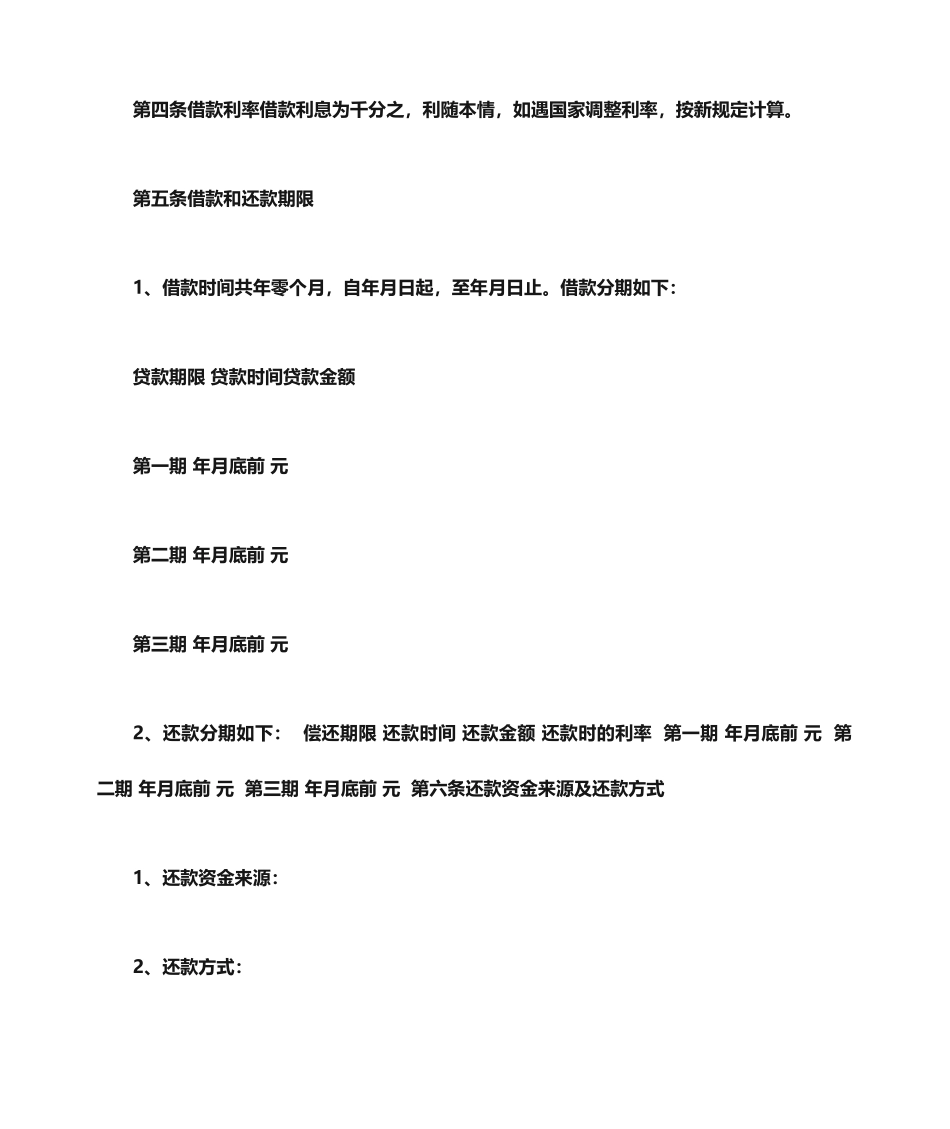 第四条借款利率借款利息为千分之，利随本情，如遇国家调整利率，按新规定计算。

第五条借款和还款期限

1、借款时间共年零个月，自年月日起，至年月日止。借款分期如下：

贷款期限 贷款时间贷款金额

第一期 年月底前 元

第二期 年月底前 元

第三期 年月底前 元

2、还款分期如下： 偿还期限 还款时间 还款金额 还款时的利率 第一期 年月底前 元 第二期 年月底前 元 第三期 年月底前 元 第六条还款资金来源及还款方式

1、还款资金来源：

2、还款方式：